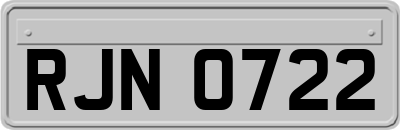 RJN 0722